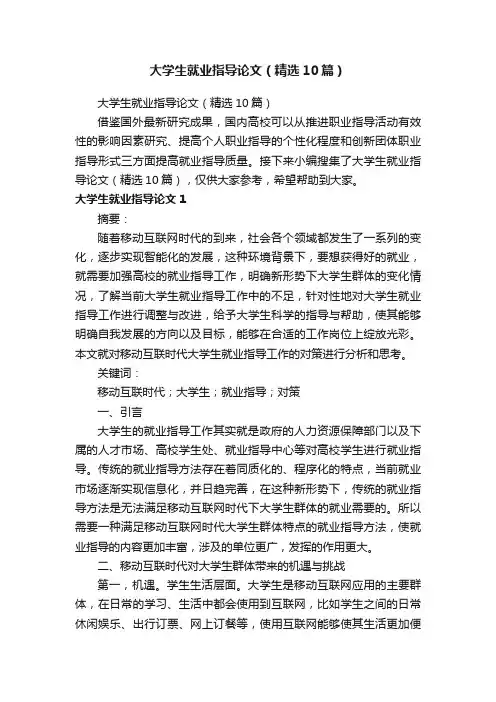 大学生就业指导论文（精选10篇）

大学生就业指导论文（精选10篇）

借鉴国外最新研究成果，国内高校可以从推进职业指导活动有效性的影响因素研究、提高个人职业指导的个性化程度和创新团体职业指导形式三方面提高就业指导质量。接下来小编搜集了大学生就业指导论文（精选10篇），仅供大家参考，希望帮助到大家。

大学生就业指导论文1

摘要：

随着移动互联网时代的到来，社会各个领域都发生了一系列的变化，逐步实现智能化的发展，这种环境背景下，要想获得好的就业，就需要加强高校的就业指导工作，明确新形势下大学生群体的变化情况，了解当前大学生就业指导工作中的不足，针对性地对大学生就业指导工作进行调整与改进，给予大学生科学的指导与帮助，使其能够明确自我发展的方向以及目标，能够在合适的工作岗位上绽放光彩。本文就对移动互联时代大学生就业指导工作的对策进行分析和思考。

关键词：

移动互联时代；大学生；就业指导；对策

一、引言

大学生的就业指导工作其实就是政府的人力资源保障部门以及下属的人才市场、高校学生处、就业指导中心等对高校学生进行就业指导。传统的就业指导方法存在着同质化的、程序化的特点，当前就业市场逐渐实现信息化，并日趋完善，在这种新形势下，传统的就业指导方法是无法满足移动互联网时代下大学生群体的就业需要的。所以需要一种满足移动互联网时代大学生群体特点的就业指导方法，使就业指导的内容更加丰富，涉及的单位更广，发挥的作用更大。

二、移动互联时代对大学生群体带来的机遇与挑战

第一，机遇。学生生活层面。大学生是移动互联网应用的主要群体，在日常的学习、生活中都会使用到互联网，比如学生之间的日常休闲娱乐、出行订票、网上订餐等，使用互联网能够使其生活更加便